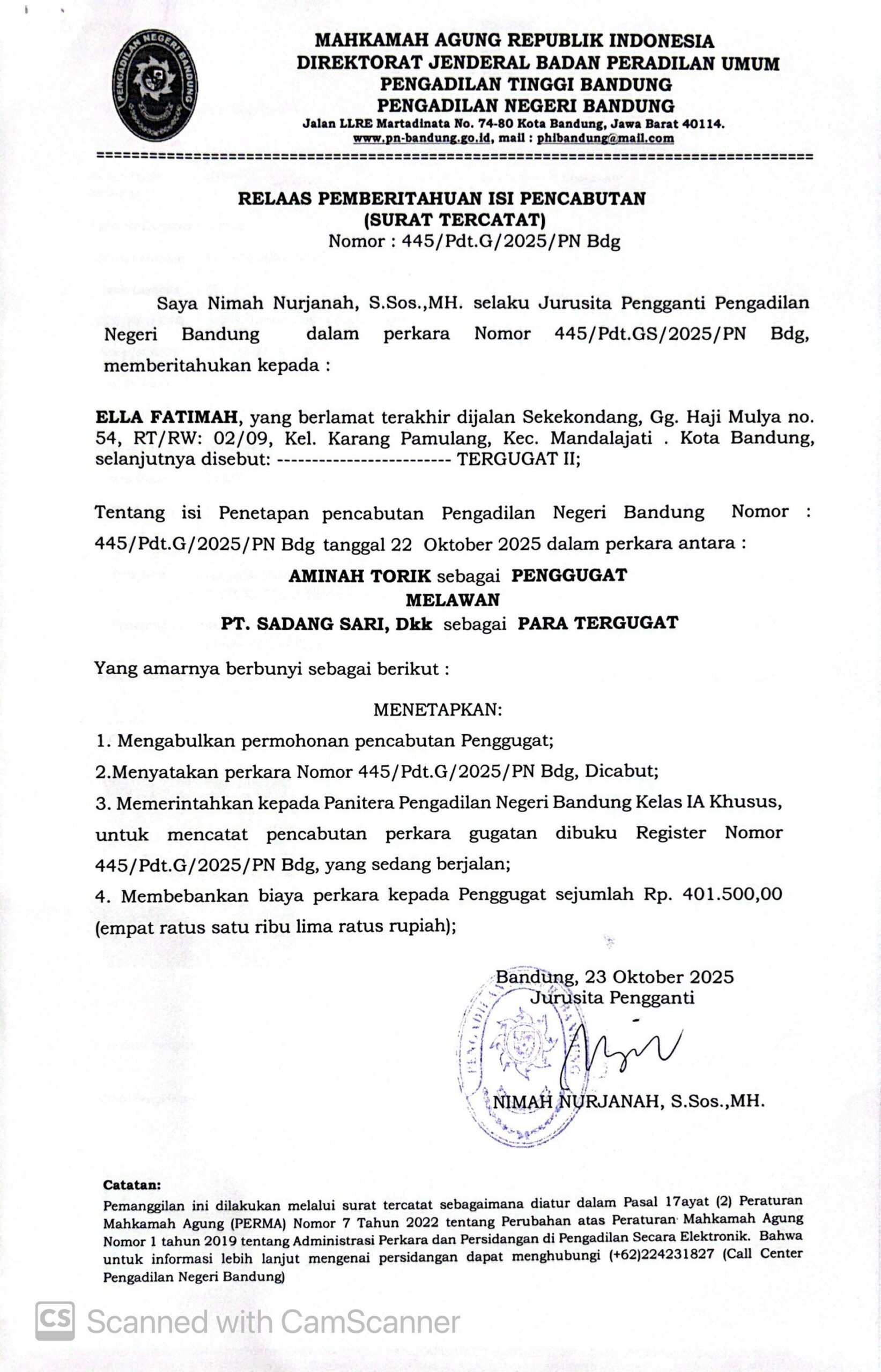 PENGADILAN NEGERI BANDUNG

MAHKAMAH AGUNG REPUBLIK INDONESIA
DIREKTORAT JENDERAL BADAN PERADILAN UMUM
PENGADILAN TINGGI BANDUNG
PENGADILAN NEGERI BANDUNG
Jalan LLRE Martadinata No. 74-80 Kota Bandung, Jawa Barat 40114.
www.pn-bandung.go.id, mail : phibandung@mail.com

RELAAS PEMBERITAHUAN ISI PENCABUTAN
(SURAT TERCATAT)
Nomor : 445/Pdt.G/2025/PN Bdg

Saya Nimah Nurjanah, S.Sos.,MH. selaku Jurusita Pengganti Pengadilan Negeri Bandung dalam perkara Nomor 445/Pdt.GS/2025/PN Bdg, memberitahukan kepada :

ELLA FATIMAH, yang berlamat terakhir dijalan Sekekondang, Gg. Haji Mulya no. 54, RT/RW: 02/09, Kel. Karang Pamulang, Kec. Mandalajati . Kota Bandung, selanjutnya disebut: ------------------------- TERGUGAT II;

Tentang isi Penetapan pencabutan Pengadilan Negeri Bandung Nomor : 445/Pdt.G/2025/PN Bdg tanggal 22 Oktober 2025 dalam perkara antara :

AMINAH TORIK sebagai PENGGUGAT
MELAWAN
PT. SADANG SARI, Dkk sebagai PARA TERGUGAT

Yang amarnya berbunyi sebagai berikut :

MENETAPKAN:

1. Mengabulkan permohonan pencabutan Penggugat;

2.Menyatakan perkara Nomor 445/Pdt.G/2025/PN Bdg, Dicabut;

3. Memerintahkan kepada Panitera Pengadilan Negeri Bandung Kelas IA Khusus, untuk mencatat pencabutan perkara gugatan dibuku Register Nomor 445/Pdt.G/2025/PN Bdg, yang sedang berjalan;

4. Membebankan biaya perkara kepada Penggugat sejumlah Rp. 401.500,00 (empat ratus satu ribu lima ratus rupiah);

Bandung, 23 Oktober 2025
Jurusita Pengganti

NIMAH NURJANAH, S.Sos.,MH.

Catatan:
Pemanggilan ini dilakukan melalui surat tercatat sebagaimana diatur dalam Pasal 17ayat (2) Peraturan Mahkamah Agung (PERMA) Nomor 7 Tahun 2022 tentang Perubahan atas Peraturan Mahkamah Agung Nomor 1 tahun 2019 tentang Administrasi Perkara dan Persidangan di Pengadilan Secara Elektronik. Bahwa untuk informasi lebih lanjut mengenai persidangan dapat menghubungi (+62)224231827 (Call Center Pengadilan Negeri Bandung)

CS Scanned with CamScanner